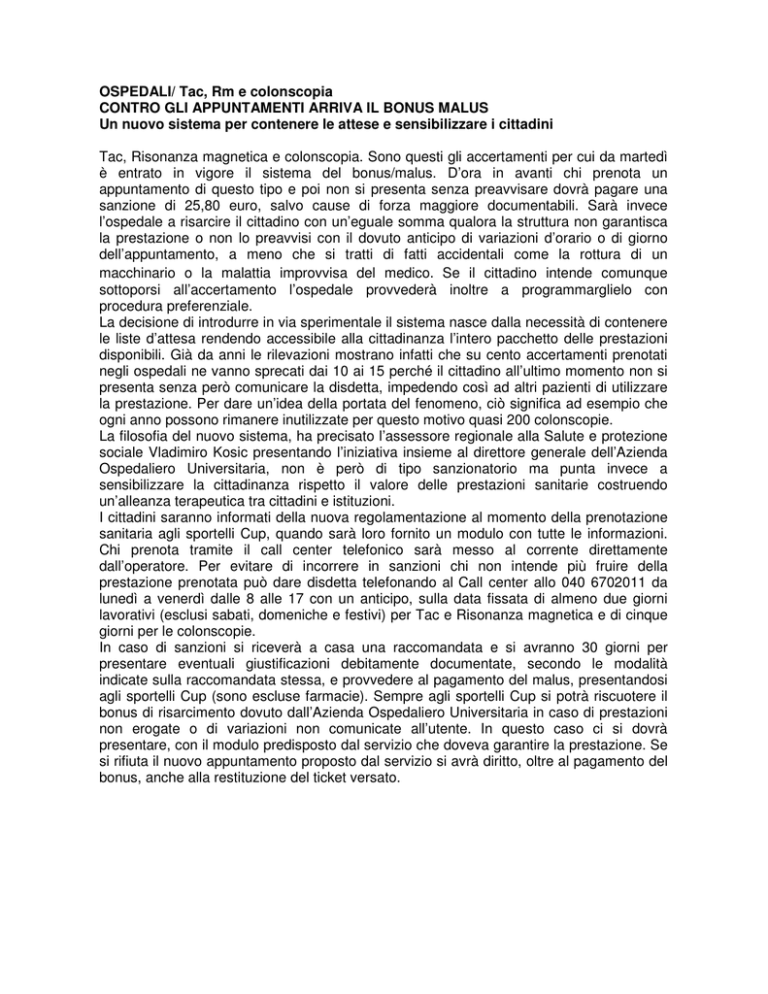 OSPEDALI/ Tac, Rm e colonscopia
CONTRO GLI APPUNTAMENTI ARRIVA IL BONUS MALUS
Un nuovo sistema per contenere le attese e sensibilizzare i cittadini

Tac, Risonanza magnetica e colonscopia. Sono questi gli accertamenti per cui da martedì è entrato in vigore il sistema del bonus/malus. D'ora in avanti chi prenota un appuntamento di questo tipo e poi non si presenta senza preavvisare dovrà pagare una sanzione di 25,80 euro, salvo cause di forza maggiore documentabili. Sarà invece l'ospedale a risarcire il cittadino con un'eguale somma qualora la struttura non garantisca la prestazione o non lo preavvisi con il dovuto anticipo di variazioni d'orario o di giorno dell'appuntamento, a meno che si tratti di fatti accidentali come la rottura di un macchinario o la malattia improvvisa del medico. Se il cittadino intende comunque sottoporsi all'accertamento l'ospedale provvederà inoltre a programmarglielo con procedura preferenziale.
La decisione di introdurre in via sperimentale il sistema nasce dalla necessità di contenere le liste d'attesa rendendo accessibile alla cittadinanza l'intero pacchetto delle prestazioni disponibili. Già da anni le rilevazioni mostrano infatti che su cento accertamenti prenotati negli ospedali ne vanno sprecati dai 10 ai 15 perché il cittadino all'ultimo momento non si presenta senza però comunicare la disdetta, impedendo così ad altri pazienti di utilizzare la prestazione. Per dare un'idea della portata del fenomeno, ciò significa ad esempio che ogni anno possono rimanere inutilizzate per questo motivo quasi 200 colonscopie.
La filosofia del nuovo sistema, ha precisato l'assessore regionale alla Salute e protezione sociale Vladimiro Kosic presentando l'iniziativa insieme al direttore generale dell'Azienda Ospedaliero Universitaria, non è però di tipo sanzionatorio ma punta invece a sensibilizzare la cittadinanza rispetto il valore delle prestazioni sanitarie costruendo un'alleanza terapeutica tra cittadini e istituzioni.
I cittadini saranno informati della nuova regolamentazione al momento della prenotazione sanitaria agli sportelli Cup, quando sarà loro fornito un modulo con tutte le informazioni. Chi prenota tramite il call center telefonico sarà messo al corrente direttamente dall'operatore. Per evitare di incorrere in sanzioni chi non intende più fruire della prestazione prenotata può dare disdetta telefonando al Call center allo 040 6702011 da lunedì a venerdì dalle 8 alle 17 con un anticipo, sulla data fissata di almeno due giorni lavorativi (esclusi sabati, domeniche e festivi) per Tac e Risonanza magnetica e di cinque giorni per le colonscopie.
In caso di sanzioni si riceverà a casa una raccomandata e si avranno 30 giorni per presentare eventuali giustificazioni debitamente documentate, secondo le modalità indicate sulla raccomandata stessa, e provvedere al pagamento del malus, presentandosi agli sportelli Cup (sono escluse farmacie). Sempre agli sportelli Cup si potrà riscuotere il bonus di risarcimento dovuto dall'Azienda Ospedaliero Universitaria in caso di prestazioni non erogate o di variazioni non comunicate all'utente. In questo caso ci si dovrà presentare, con il modulo predisposto dal servizio che doveva garantire la prestazione. Se si rifiuta il nuovo appuntamento proposto dal servizio si avrà diritto, oltre al pagamento del bonus, anche alla restituzione del ticket versato.